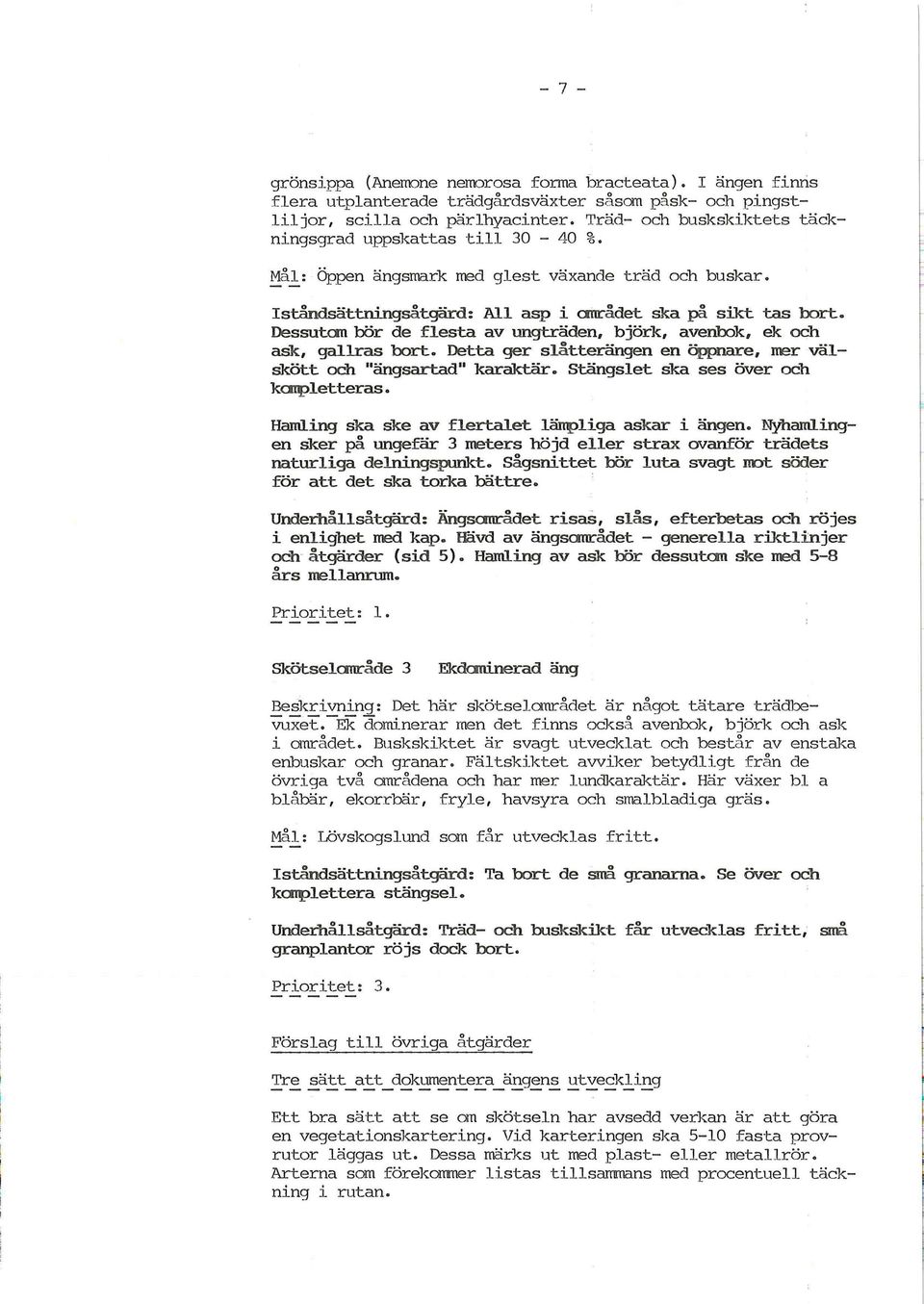 - 7 -

grönsippa (Anemone nemorosa forma bracteata). I ängen finns flera utplanterade trädgårdsväxter såsom påsk- och pingstliljor, scilla och pärlhyacinter. Träd- och buskskiktets täckningsgrad uppskattas till 30 - 40 %.

Mål: Öppen ängsmark med glest växande träd och buskar.

Iståndsättningsåtgärd: All asp i området ska på sikt tas bort. Dessutom bör de flesta av ungträden, björk, avenbok, ek och ask, gallras bort. Detta ger slåtterängen en öppnare, mer välskött och "ängsartad" karaktär. Stängslet ska ses över och kompletteras.

Hamling ska ske av flertalet lämpliga askar i ängen. Nyhamlingen sker på ungefär 3 meters höjd eller strax ovanför trädets naturliga delningspunkt. Sågsnittet bör luta svagt mot söder för att det ska torka bättre.

Underhållsåtgärd: Ängsområdet risas, slås, efterbetas och röjes i enlighet med kap. Hävd av ängsområdet - generella riktlinjer och åtgärder (sid 5). Hamling av ask bör dessutom ske med 5-8 års mellanrum.

Prioritet: 1.

Skötselområde 3 Ekdominerad äng

Beskrivning: Det här skötselområdet är något tätare trädbevuxet. Ek dominerar men det finns också avenbok, björk och ask i området. Buskskiktet är svagt utvecklat och består av enstaka enbuskar och granar. Fältskiktet avviker betydligt från de övriga två områdena och har mer lundkaraktär. Här växer bl a blåbär, ekorrbär, fryle, havsyra och smalbladiga gräs.

Mål: Lövskogslund som får utvecklas fritt.

Iståndsättningsåtgärd: Ta bort de små granarna. Se över och komplettera stängsel.

Underhållsåtgärd: Träd- och buskskikt får utvecklas fritt, små granplantor röjs dock bort.

Prioritet: 3.

Förslag till övriga åtgärder

Tre sätt att dokumentera ängens utveckling

Ett bra sätt att se om skötseln har avsedd verkan är att göra en vegetationskartering. Vid karteringen ska 5-10 fasta provrutor läggas ut. Dessa märks ut med plast- eller metallrör. Arterna som förekommer listas tillsammans med procentuell täckning i rutan.